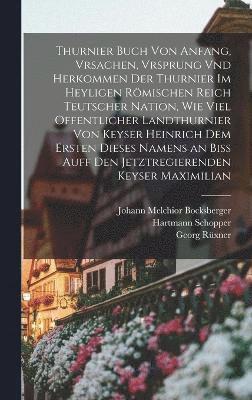 Thurnier Buch Von Anfang, Vrsachen, Vrsprung Vnd Herkommen Der Thurnier Im Heyligen Römischen Reich Teutscher Nation, Wie Viel Offentlicher Landthurnier Von Keyser Heinrich Dem Ersten Dieses Namens an Biss Auff Den Jetztregierenden Keyser Maximilian

Johann Melchior Bocksberger
Hartmann Schopper
Georg Rüxner